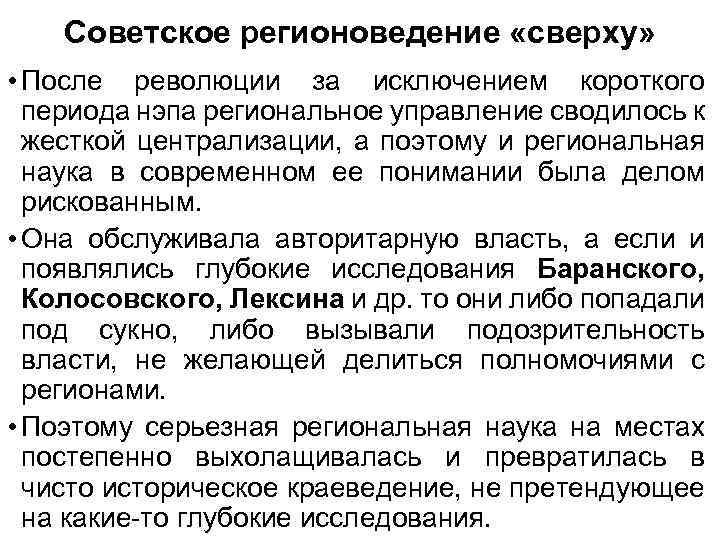 Советское регионоведение «сверху»

• После революции за исключением короткого периода нэпа региональное управление сводилось к жесткой централизации, а поэтому и региональная наука в современном ее понимании была делом рискованным.

• Она обслуживала авторитарную власть, а если и появлялись глубокие исследования Баранского, Колосовского, Лексина и др. то они либо попадали под сукно, либо вызывали подозрительность власти, не желающей делиться полномочиями с регионами.

• Поэтому серьезная региональная наука на местах постепенно выхолащивалась и превратилась в чисто историческое краеведение, не претендующее на какие-то глубокие исследования.